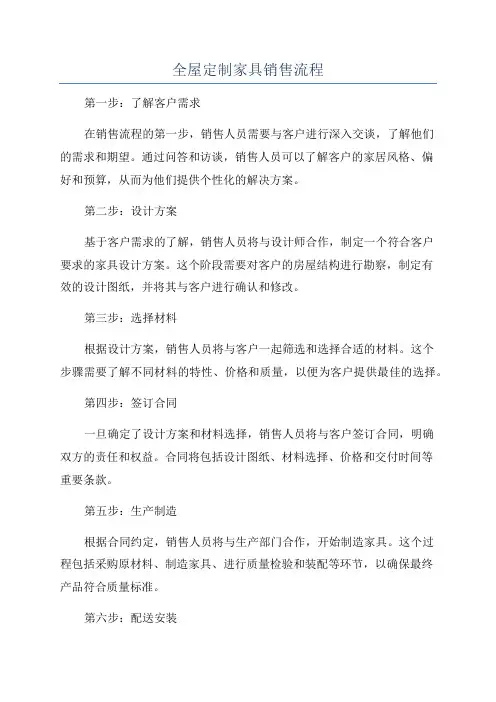 全屋定制家具销售流程

第一步：了解客户需求

在销售流程的第一步，销售人员需要与客户进行深入交谈，了解他们的需求和期望。通过问答和访谈，销售人员可以了解客户的家居风格、偏好和预算，从而为他们提供个性化的解决方案。

第二步：设计方案

基于客户需求的了解，销售人员将与设计师合作，制定一个符合客户要求的家具设计方案。这个阶段需要对客户的房屋结构进行勘察，制定有效的设计图纸，并将其与客户进行确认和修改。

第三步：选择材料

根据设计方案，销售人员将与客户一起筛选和选择合适的材料。这个步骤需要了解不同材料的特性、价格和质量，以便为客户提供最佳的选择。

第四步：签订合同

一旦确定了设计方案和材料选择，销售人员将与客户签订合同，明确双方的责任和权益。合同将包括设计图纸、材料选择、价格和交付时间等重要条款。

第五步：生产制造

根据合同约定，销售人员将与生产部门合作，开始制造家具。这个过程包括采购原材料、制造家具、进行质量检验和装配等环节，以确保最终产品符合质量标准。

第六步：配送安装